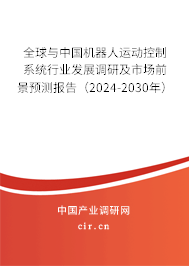 全球与中国机器人运动控制系统行业发展调研及市场前景预测报告（2024-2030年）

中国产业调研网

cir.cn